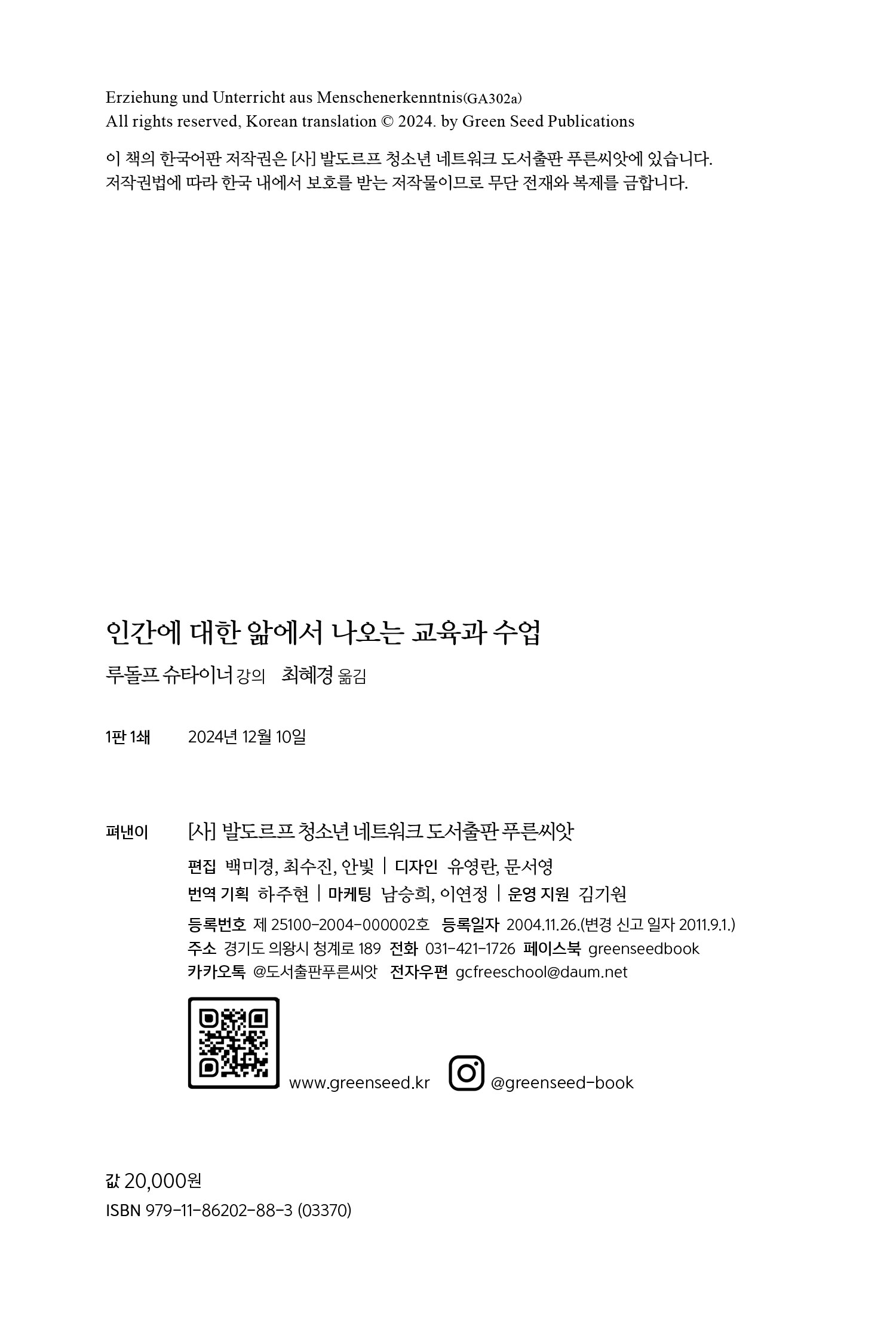 Erziehung und Unterricht aus Menschenerkenntnis(GA302a)
All rights reserved, Korean translation © 2024. by Green Seed Publications

이 책의 한국어판 저작권은 [사] 발도르프 청소년 네트워크 도서출판 푸른씨앗에 있습니다.
저작권법에 따라 한국 내에서 보호를 받는 저작물이므로 무단 전재와 복제를 금합니다.

인간에 대한 앎에서 나오는 교육과 수업

루돌프 슈타이너 강의 최혜경 옮김

1판 1쇄 2024년 12월 10일

펴낸이 [사] 발도르프 청소년 네트워크 도서출판 푸른씨앗

편집 백미경, 최수진, 안빛 | 디자인 유영란, 문서영
번역 기획 하주현 | 마케팅 남승희, 이연정 | 운영 지원 김기원
등록번호 제 25100-2004-000002호 등록일자 2004.11.26.(변경 신고 일자 2011.9.1.)
주소 경기도 의왕시 청계로 189 전화 031-421-1726 페이스북 greenseedbook
카카오톡 @도서출판푸른씨앗 전자우편 gcfreeschool@daum.net

www.greenseed.kr @greenseed-book

값 20,000원
ISBN 979-11-86202-88-3 (03370)